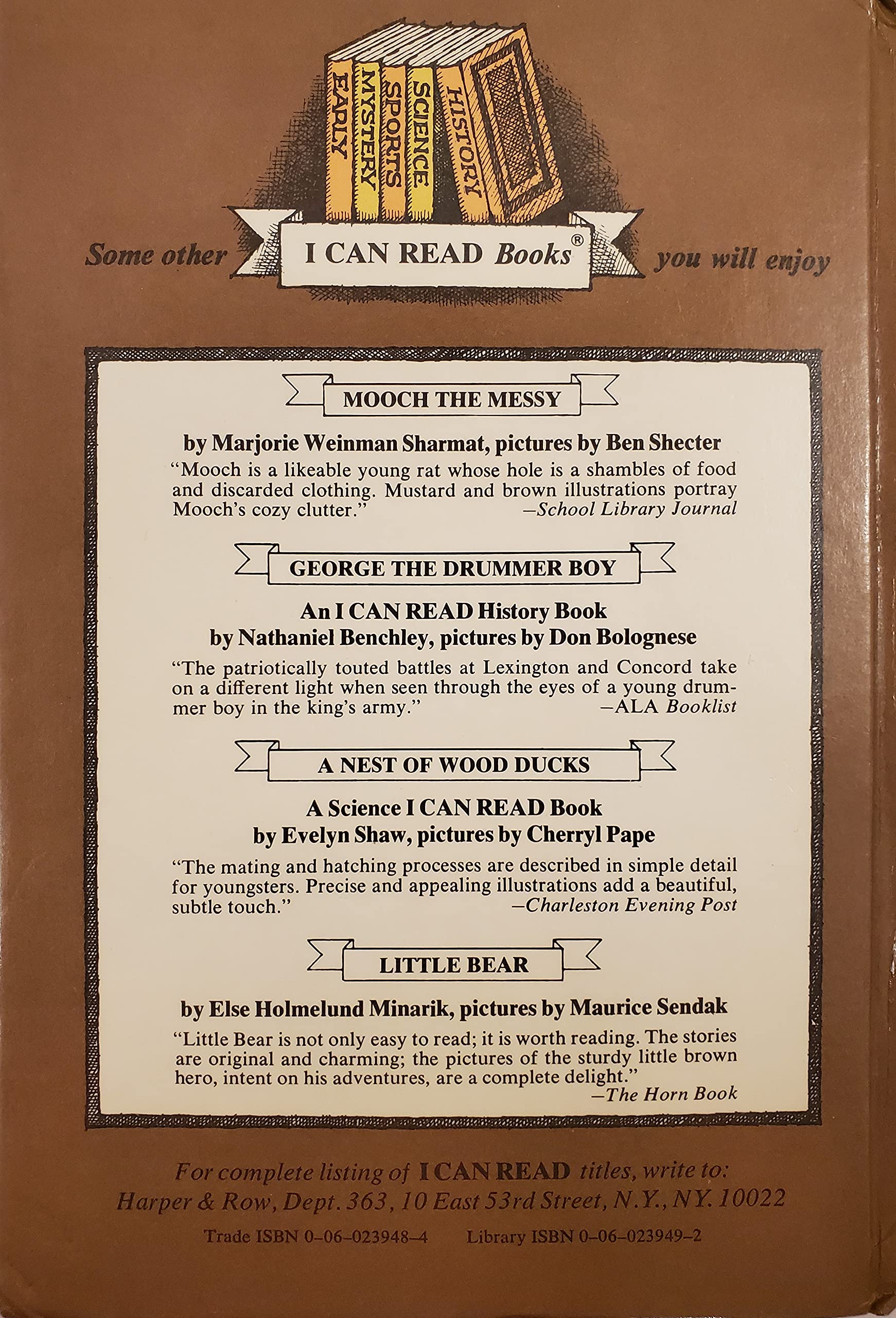 EARLY
MYSTERY
SPORTS
SCIENCE
HISTORY

Some other I CAN READ Books® you will enjoy

MOOCH THE MESSY

by Marjorie Weinman Sharmat, pictures by Ben Shecter

"Mooch is a likeable young rat whose hole is a shambles of food and discarded clothing. Mustard and brown illustrations portray Mooch's cozy clutter." —School Library Journal

GEORGE THE DRUMMER BOY

An I CAN READ History Book
by Nathaniel Benchley, pictures by Don Bolognese

"The patriotically touted battles at Lexington and Concord take on a different light when seen through the eyes of a young drummer boy in the king's army." —ALA Booklist

A NEST OF WOOD DUCKS

A Science I CAN READ Book
by Evelyn Shaw, pictures by Cherryl Pape

"The mating and hatching processes are described in simple detail for youngsters. Precise and appealing illustrations add a beautiful, subtle touch." —Charleston Evening Post

LITTLE BEAR

by Else Holmelund Minarik, pictures by Maurice Sendak

"Little Bear is not only easy to read; it is worth reading. The stories are original and charming; the pictures of the sturdy little brown hero, intent on his adventures, are a complete delight." —The Horn Book

For complete listing of I CAN READ titles, write to:
Harper & Row, Dept. 363, 10 East 53rd Street, N.Y., NY. 10022

Trade ISBN 0-06-023948-4 Library ISBN 0-06-023949-2